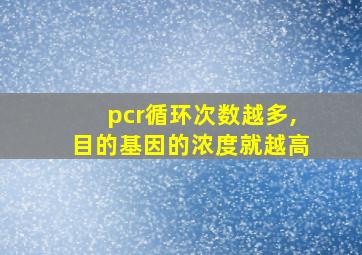 pcr循环次数越多，
目的基因的浓度就越高